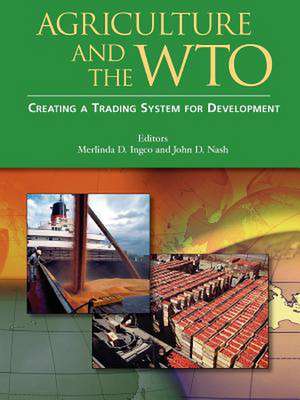 AGRICULTURE AND THE WTO

CREATING A TRADING SYSTEM FOR DEVELOPMENT

Editors
Merlinda D. Ingco and John D. Nash